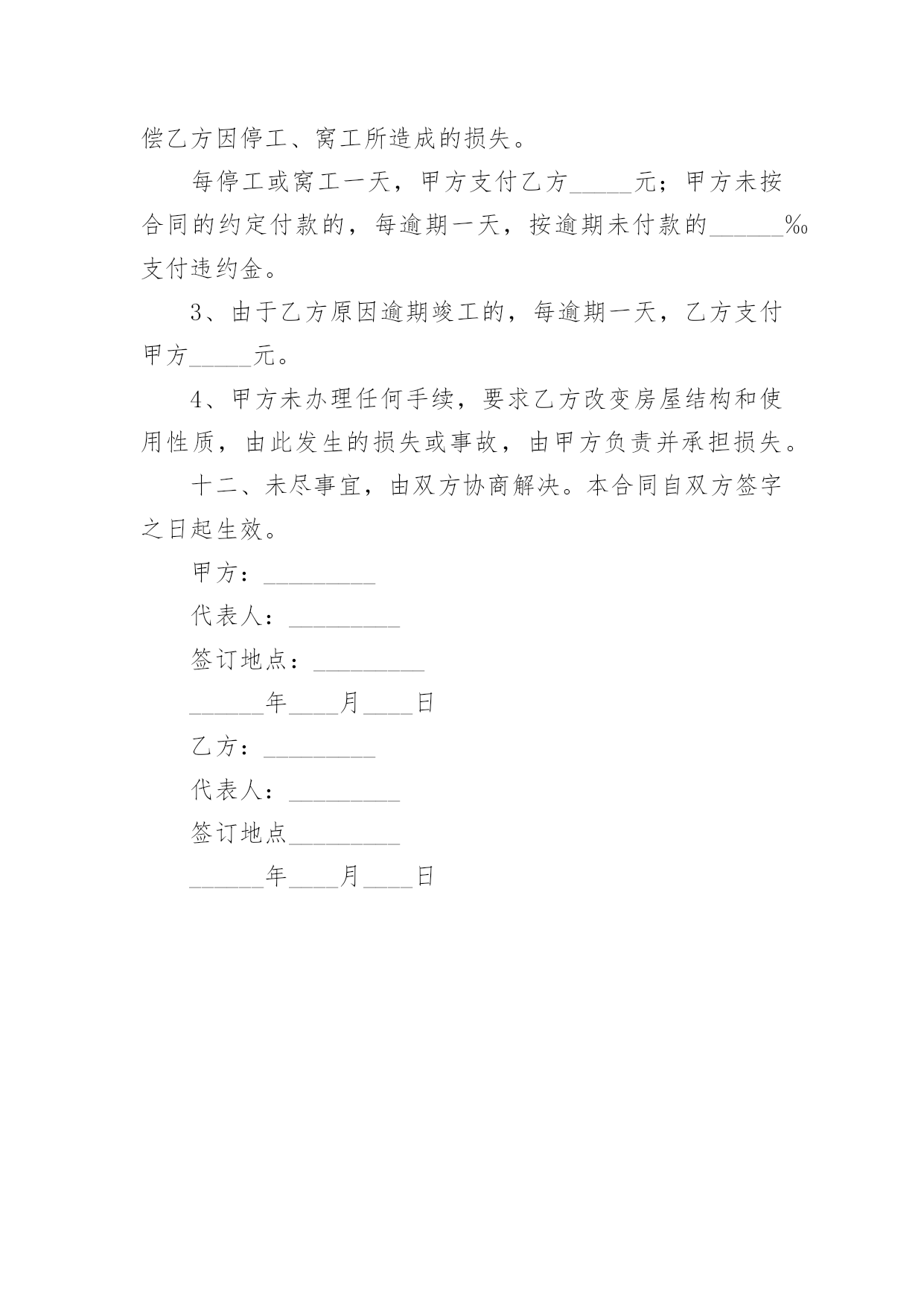 偿乙方因停工、窝工所造成的损失。

每停工或窝工一天，甲方支付乙方_____元；甲方未按合同的约定付款的，每逾期一天，按逾期未付款的______‰支付违约金。

3、由于乙方原因逾期竣工的，每逾期一天，乙方支付甲方_____元。

4、甲方未办理任何手续，要求乙方改变房屋结构和使用性质，由此发生的损失或事故，由甲方负责并承担损失。

十二、未尽事宜，由双方协商解决。本合同自双方签字之日起生效。

甲方：_________

代表人：_________

签订地点：_________

______年____月____日

乙方：_________

代表人：_________

签订地点_________

______年____月____日